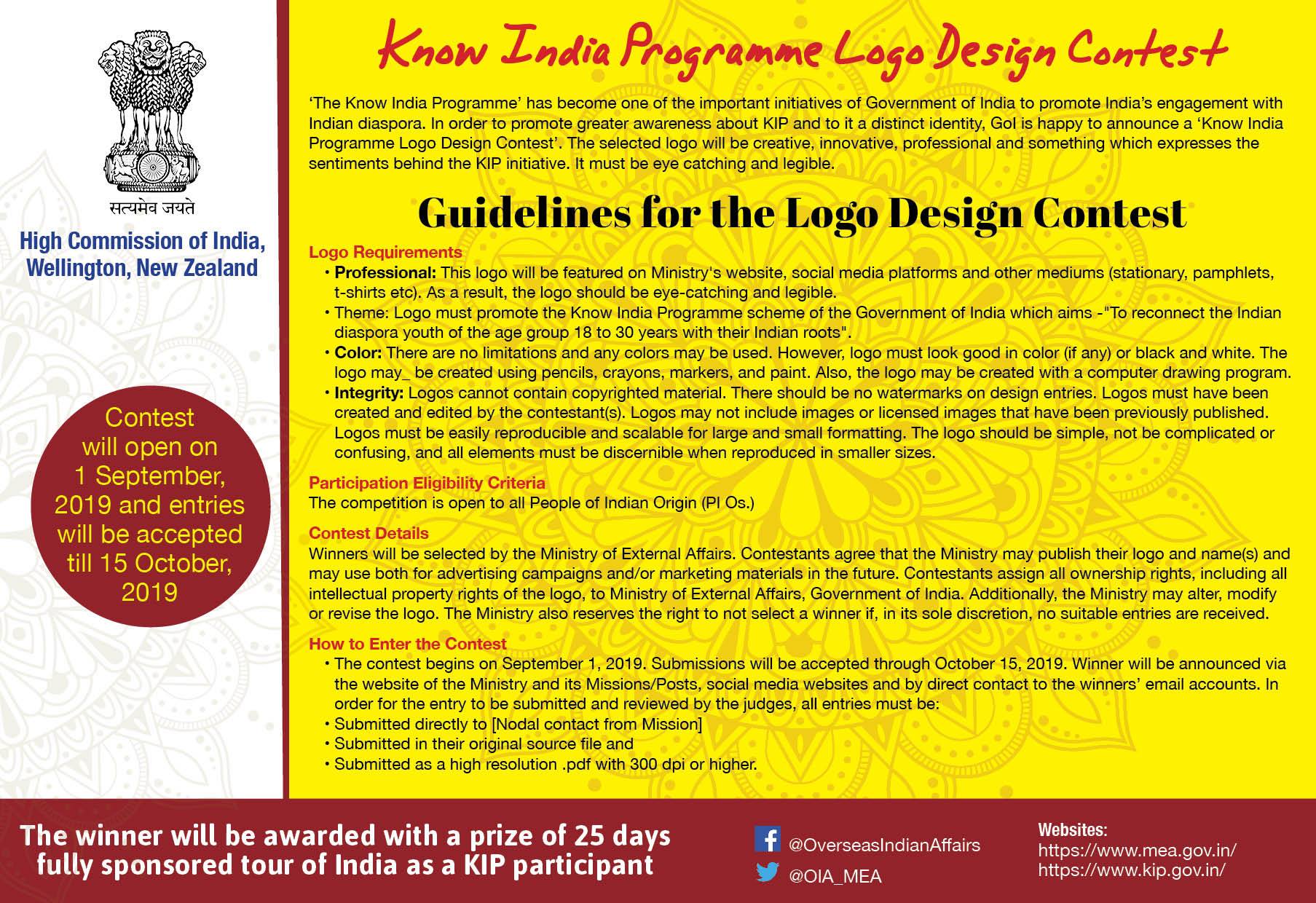 सत्यमेव जयते

High Commission of India, Wellington, New Zealand

Contest will open on 1 September, 2019 and entries will be accepted till 15 October, 2019

Know India Programme Logo Design Contest

'The Know India Programme' has become one of the important initiatives of Government of India to promote India's engagement with Indian diaspora. In order to promote greater awareness about KIP and to it a distinct identity, GoI is happy to announce a 'Know India Programme Logo Design Contest'. The selected logo will be creative, innovative, professional and something which expresses the sentiments behind the KIP initiative. It must be eye catching and legible.

Guidelines for the Logo Design Contest

Logo Requirements
• Professional: This logo will be featured on Ministry's website, social media platforms and other mediums (stationary, pamphlets, t-shirts etc). As a result, the logo should be eye-catching and legible.
• Theme: Logo must promote the Know India Programme scheme of the Government of India which aims -"To reconnect the Indian diaspora youth of the age group 18 to 30 years with their Indian roots".
• Color: There are no limitations and any colors may be used. However, logo must look good in color (if any) or black and white. The logo may_ be created using pencils, crayons, markers, and paint. Also, the logo may be created with a computer drawing program.
• Integrity: Logos cannot contain copyrighted material. There should be no watermarks on design entries. Logos must have been created and edited by the contestant(s). Logos may not include images or licensed images that have been previously published. Logos must be easily reproducible and scalable for large and small formatting. The logo should be simple, not be complicated or confusing, and all elements must be discernible when reproduced in smaller sizes.

Participation Eligibility Criteria
The competition is open to all People of Indian Origin (PI Os.)

Contest Details
Winners will be selected by the Ministry of External Affairs. Contestants agree that the Ministry may publish their logo and name(s) and may use both for advertising campaigns and/or marketing materials in the future. Contestants assign all ownership rights, including all intellectual property rights of the logo, to Ministry of External Affairs, Government of India. Additionally, the Ministry may alter, modify or revise the logo. The Ministry also reserves the right to not select a winner if, in its sole discretion, no suitable entries are received.

How to Enter the Contest
• The contest begins on September 1, 2019. Submissions will be accepted through October 15, 2019. Winner will be announced via the website of the Ministry and its Missions/Posts, social media websites and by direct contact to the winners' email accounts. In order for the entry to be submitted and reviewed by the judges, all entries must be:
• Submitted directly to [Nodal contact from Mission]
• Submitted in their original source file and
• Submitted as a high resolution .pdf with 300 dpi or higher.

The winner will be awarded with a prize of 25 days fully sponsored tour of India as a KIP participant

@OverseasIndianAffairs
@OIA_MEA

Websites:
https://www.mea.gov.in/
https://www.kip.gov.in/